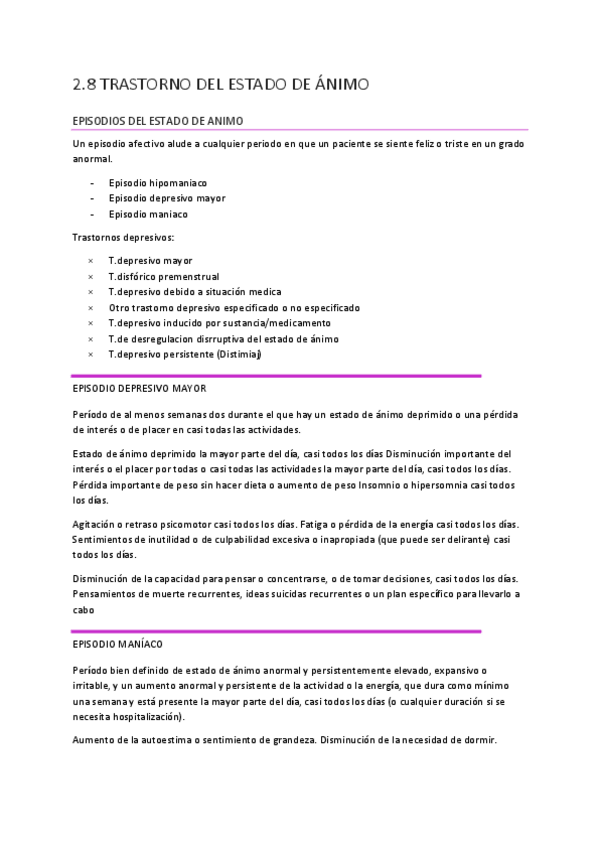 2.8 TRASTORNO DEL ESTADO DE ÁNIMO

EPISODIOS DEL ESTADO DE ANIMO

Un episodio afectivo alude a cualquier periodo en que un paciente se siente feliz o triste en un grado anormal.

- Episodio hipomaniaco
- Episodio depresivo mayor
- Episodio maniaco

Trastornos depresivos:

× T.depresivo mayor
× T.disfórico premenstrual
× T.depresivo debido a situación medica
× Otro trastorno depresivo especificado o no especificado
× T.depresivo inducido por sustancia/medicamento
× T.de desregulacion disrruptiva del estado de ánimo
× T.depresivo persistente (Distimia)

EPISODIO DEPRESIVO MAYOR

Período de al menos semanas dos durante el que hay un estado de ánimo deprimido o una pérdida de interés o de placer en casi todas las actividades.

Estado de ánimo deprimido la mayor parte del día, casi todos los días Disminución importante del interés o el placer por todas o casi todas las actividades la mayor parte del día, casi todos los días. Pérdida importante de peso sin hacer dieta o aumento de peso Insomnio o hipersomnia casi todos los días.

Agitación o retraso psicomotor casi todos los días. Fatiga o pérdida de la energía casi todos los días. Sentimientos de inutilidad o de culpabilidad excesiva o inapropiada (que puede ser delirante) casi todos los días.

Disminución de la capacidad para pensar o concentrarse, o de tomar decisiones, casi todos los días. Pensamientos de muerte recurrentes, ideas suicidas recurrentes o un plan específico para llevarlo a cabo

EPISODIO MANÍACO

Período bien definido de estado de ánimo anormal y persistentemente elevado, expansivo o irritable, y un aumento anormal y persistente de la actividad o la energía, que dura como mínimo una semana y está presente la mayor parte del día, casi todos los días (o cualquier duración si se necesita hospitalización).

Aumento de la autoestima o sentimiento de grandeza. Disminución de la necesidad de dormir.